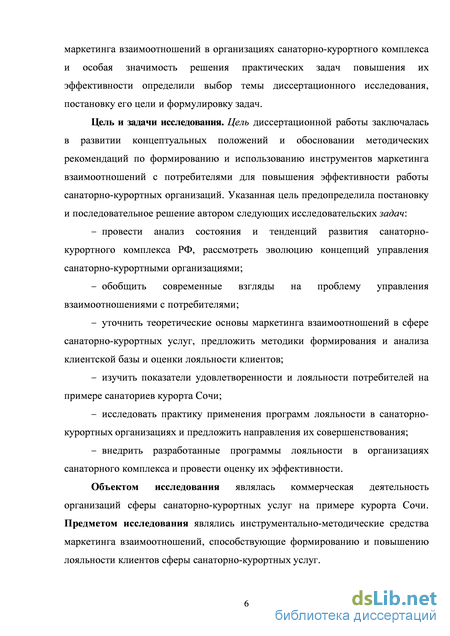 маркетинга взаимоотношений в организациях санаторно-курортного комплекса и особая значимость решения практических задач повышения их эффективности определили выбор темы диссертационного исследования, постановку его цели и формулировку задач.

Цель и задачи исследования. Цель диссертационной работы заключалась в развитии концептуальных положений и обосновании методических рекомендаций по формированию и использованию инструментов маркетинга взаимоотношений с потребителями для повышения эффективности работы санаторно-курортных организаций. Указанная цель предопределила постановку и последовательное решение автором следующих исследовательских задач:

– провести анализ состояния и тенденций развития санаторно-курортного комплекса РФ, рассмотреть эволюцию концепций управления санаторно-курортными организациями;

– обобщить современные взгляды на проблему управления взаимоотношениями с потребителями;

– уточнить теоретические основы маркетинга взаимоотношений в сфере санаторно-курортных услуг, предложить методики формирования и анализа клиентской базы и оценки лояльности клиентов;

– изучить показатели удовлетворенности и лояльности потребителей на примере санаториев курорта Сочи;

– исследовать практику применения программ лояльности в санаторно-курортных организациях и предложить направления их совершенствования;

– внедрить разработанные программы лояльности в организациях санаторного комплекса и провести оценку их эффективности.

Объектом исследования являлась коммерческая деятельность организаций сферы санаторно-курортных услуг на примере курорта Сочи. Предметом исследования являлись инструментально-методические средства маркетинга взаимоотношений, способствующие формированию и повышению лояльности клиентов сферы санаторно-курортных услуг.

6

dsLib.net
библиотека диссертаций